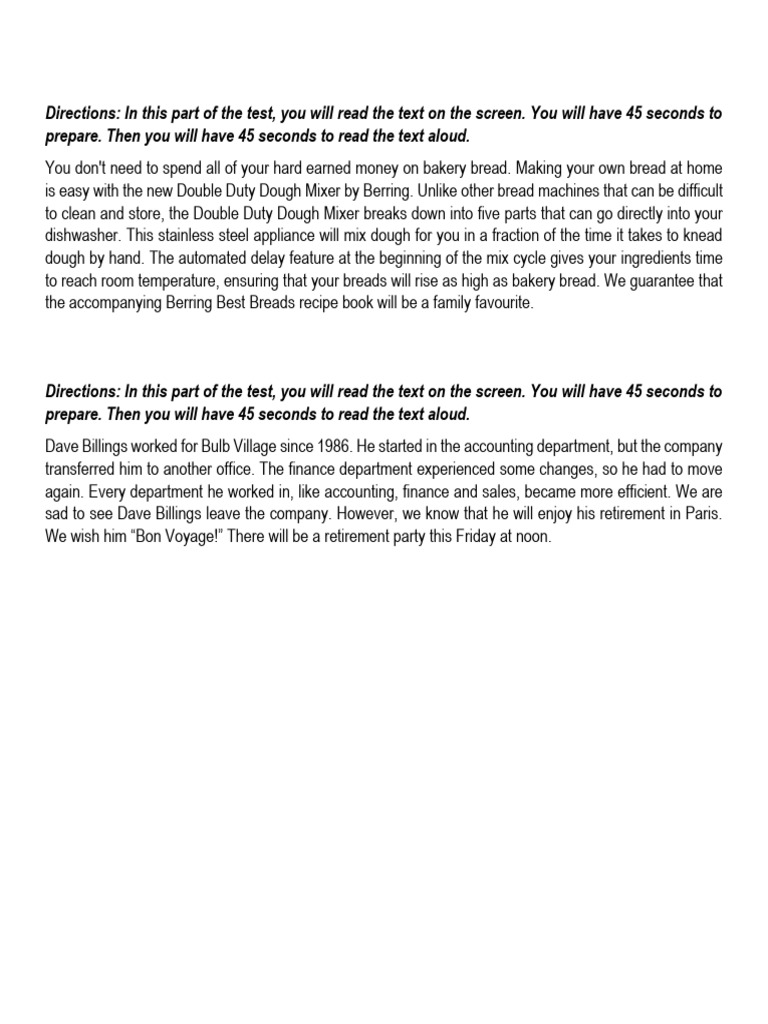 Directions: In this part of the test, you will read the text on the screen. You will have 45 seconds to prepare. Then you will have 45 seconds to read the text aloud.

You don't need to spend all of your hard earned money on bakery bread. Making your own bread at home is easy with the new Double Duty Dough Mixer by Berring. Unlike other bread machines that can be difficult to clean and store, the Double Duty Dough Mixer breaks down into five parts that can go directly into your dishwasher. This stainless steel appliance will mix dough for you in a fraction of the time it takes to knead dough by hand. The automated delay feature at the beginning of the mix cycle gives your ingredients time to reach room temperature, ensuring that your breads will rise as high as bakery bread. We guarantee that the accompanying Berring Best Breads recipe book will be a family favourite.

Directions: In this part of the test, you will read the text on the screen. You will have 45 seconds to prepare. Then you will have 45 seconds to read the text aloud.

Dave Billings worked for Bulb Village since 1986. He started in the accounting department, but the company transferred him to another office. The finance department experienced some changes, so he had to move again. Every department he worked in, like accounting, finance and sales, became more efficient. We are sad to see Dave Billings leave the company. However, we know that he will enjoy his retirement in Paris. We wish him "Bon Voyage!" There will be a retirement party this Friday at noon.